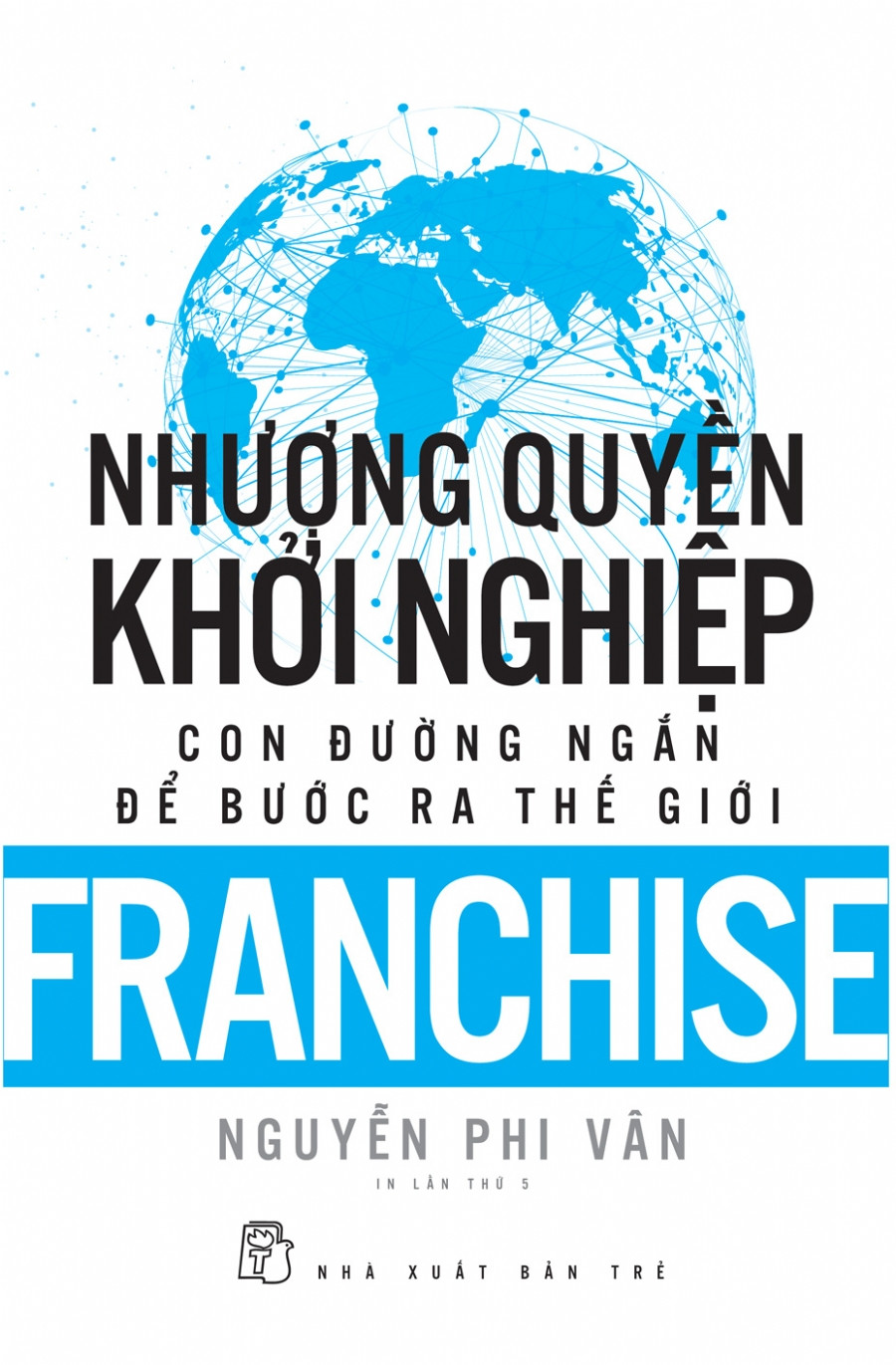 NHƯỢNG QUYỀN KHỞI NGHIỆP

CON ĐƯỜNG NGẮN ĐỂ BƯỚC RA THẾ GIỚI

FRANCHISE

NGUYỄN PHI VÂN

IN LẦN THỨ 5

NHÀ XUẤT BẢN TRẺ